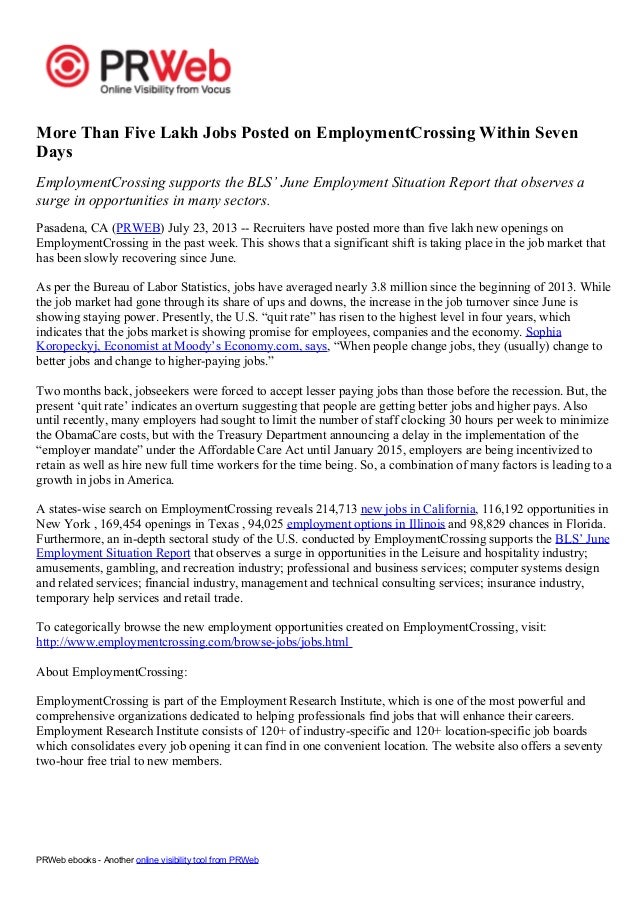 PRWeb
Online Visibility from Vocus

More Than Five Lakh Jobs Posted on EmploymentCrossing Within Seven Days

EmploymentCrossing supports the BLS' June Employment Situation Report that observes a surge in opportunities in many sectors.

Pasadena, CA (PRWEB) July 23, 2013 -- Recruiters have posted more than five lakh new openings on EmploymentCrossing in the past week. This shows that a significant shift is taking place in the job market that has been slowly recovering since June.

As per the Bureau of Labor Statistics, jobs have averaged nearly 3.8 million since the beginning of 2013. While the job market had gone through its share of ups and downs, the increase in the job turnover since June is showing staying power. Presently, the U.S. "quit rate" has risen to the highest level in four years, which indicates that the jobs market is showing promise for employees, companies and the economy. Sophia Koropeckyj, Economist at Moody's Economy.com, says, "When people change jobs, they (usually) change to better jobs and change to higher-paying jobs."

Two months back, jobseekers were forced to accept lesser paying jobs than those before the recession. But, the present 'quit rate' indicates an overturn suggesting that people are getting better jobs and higher pays. Also until recently, many employers had sought to limit the number of staff clocking 30 hours per week to minimize the ObamaCare costs, but with the Treasury Department announcing a delay in the implementation of the "employer mandate" under the Affordable Care Act until January 2015, employers are being incentivized to retain as well as hire new full time workers for the time being. So, a combination of many factors is leading to a growth in jobs in America.

A states-wise search on EmploymentCrossing reveals 214,713 new jobs in California, 116,192 opportunities in New York , 169,454 openings in Texas , 94,025 employment options in Illinois and 98,829 chances in Florida. Furthermore, an in-depth sectoral study of the U.S. conducted by EmploymentCrossing supports the BLS' June Employment Situation Report that observes a surge in opportunities in the Leisure and hospitality industry; amusements, gambling, and recreation industry; professional and business services; computer systems design and related services; financial industry, management and technical consulting services; insurance industry, temporary help services and retail trade.

To categorically browse the new employment opportunities created on EmploymentCrossing, visit: http://www.employmentcrossing.com/browse-jobs/jobs.html

About EmploymentCrossing:

EmploymentCrossing is part of the Employment Research Institute, which is one of the most powerful and comprehensive organizations dedicated to helping professionals find jobs that will enhance their careers. Employment Research Institute consists of 120+ of industry-specific and 120+ location-specific job boards which consolidates every job opening it can find in one convenient location. The website also offers a seventy two-hour free trial to new members.

PRWeb ebooks - Another online visibility tool from PRWeb